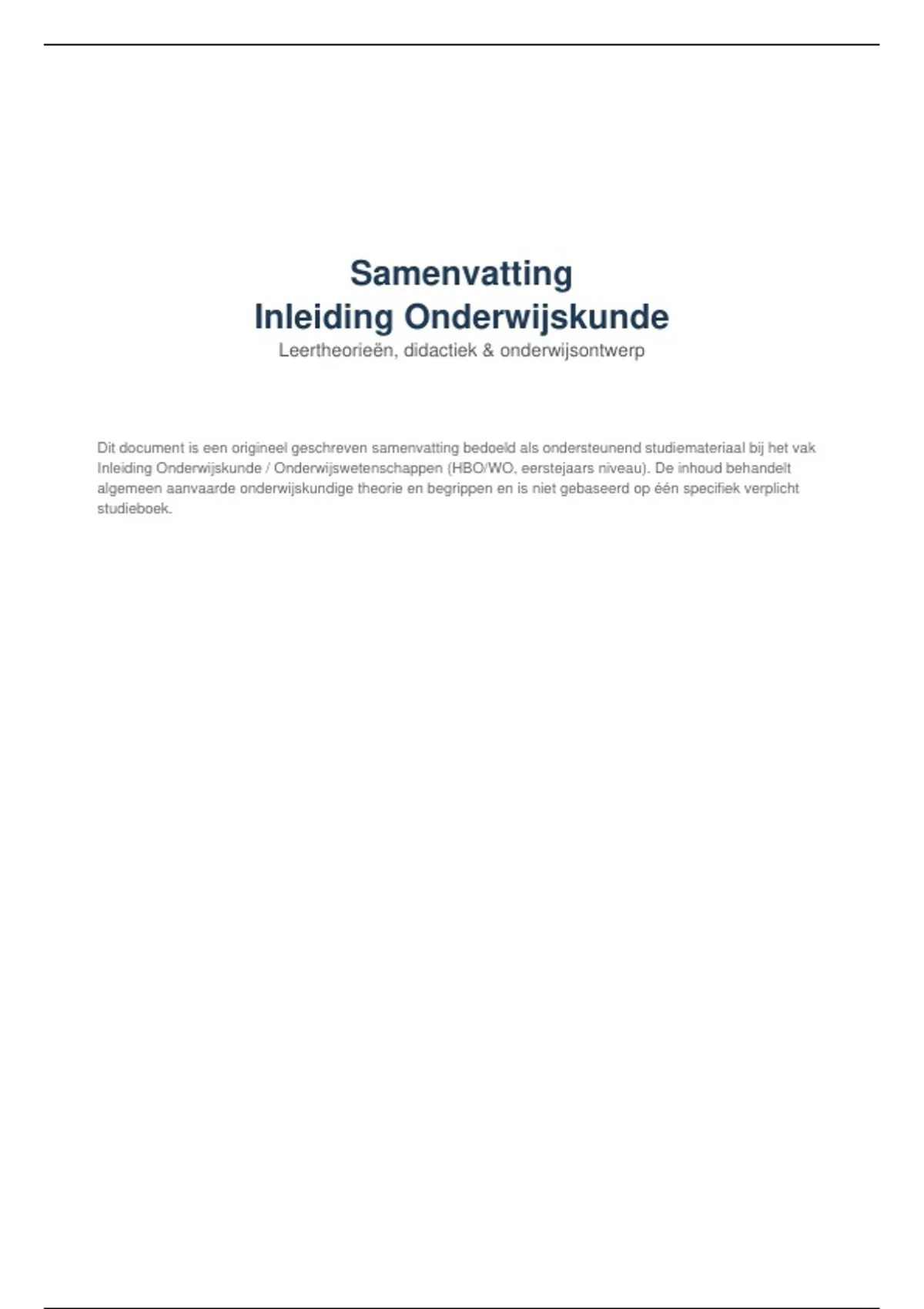 Samenvatting
Inleiding Onderwijskunde
Leertheorieën, didactiek & onderwijsontwerp

Dit document is een origineel geschreven samenvatting bedoeld als ondersteunend studiemateriaal bij het vak Inleiding Onderwijskunde / Onderwijswetenschappen (HBO/WO, eerstejaars niveau). De inhoud behandelt algemeen aanvaarde onderwijskundige theorie en begrippen en is niet gebaseerd op één specifiek verplicht studieboek.